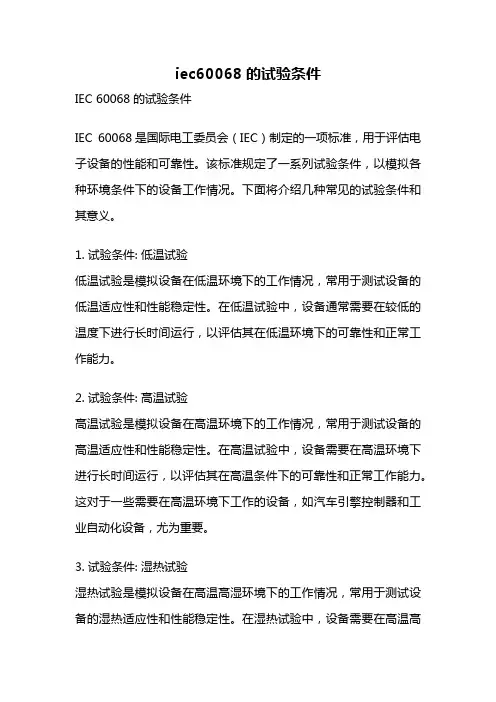 iec60068 的试验条件

IEC 60068 的试验条件

IEC 60068 是国际电工委员会（IEC）制定的一项标准，用于评估电子设备的性能和可靠性。该标准规定了一系列试验条件，以模拟各种环境条件下的设备工作情况。下面将介绍几种常见的试验条件和其意义。

1. 试验条件: 低温试验
低温试验是模拟设备在低温环境下的工作情况，常用于测试设备的低温适应性和性能稳定性。在低温试验中，设备通常需要在较低的温度下进行长时间运行，以评估其在低温环境下的可靠性和正常工作能力。

2. 试验条件: 高温试验
高温试验是模拟设备在高温环境下的工作情况，常用于测试设备的高温适应性和性能稳定性。在高温试验中，设备需要在高温环境下进行长时间运行，以评估其在高温条件下的可靠性和正常工作能力。这对于一些需要在高温环境下工作的设备，如汽车引擎控制器和工业自动化设备，尤为重要。

3. 试验条件: 湿热试验
湿热试验是模拟设备在高温高湿环境下的工作情况，常用于测试设备的湿热适应性和性能稳定性。在湿热试验中，设备需要在高温高